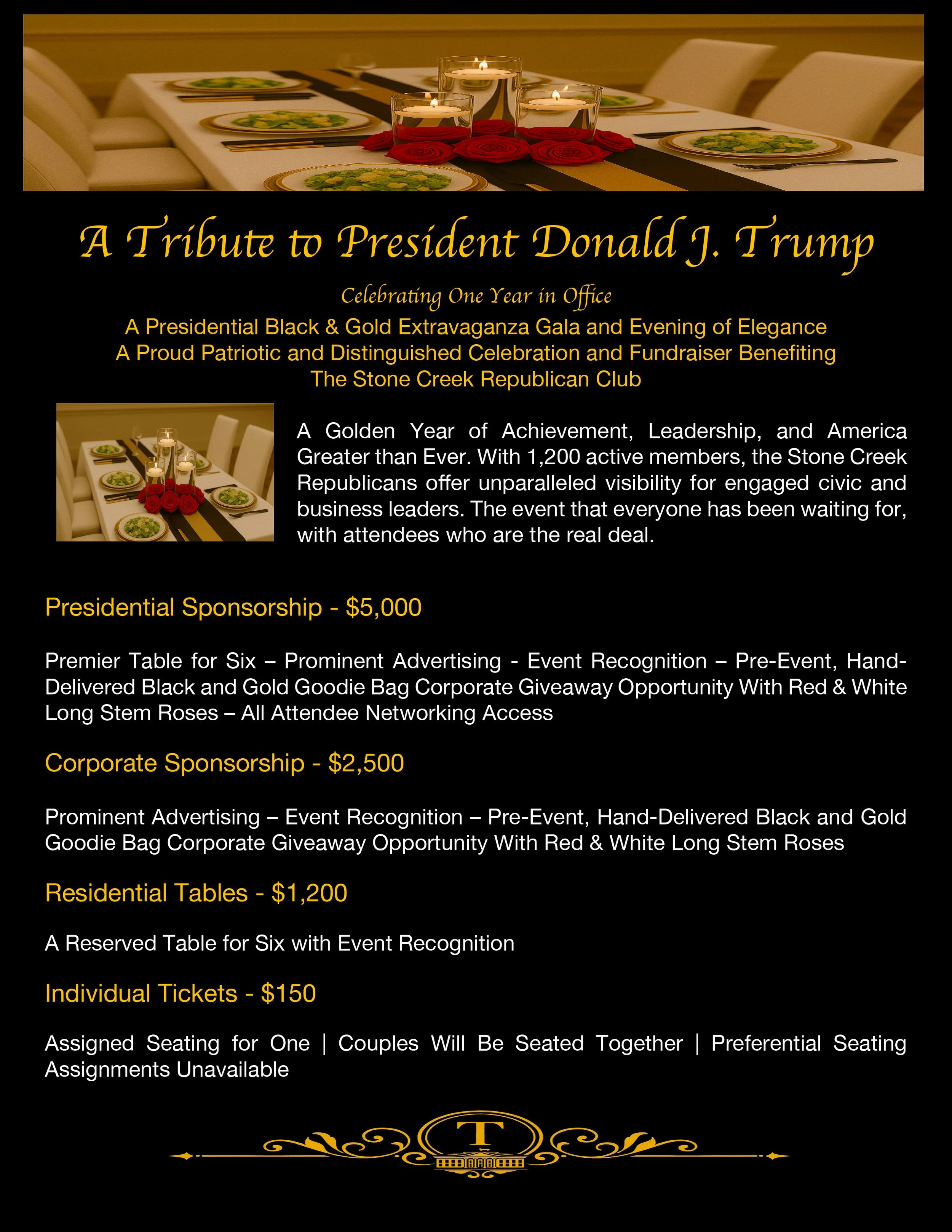 A Tribute to President Donald J. Trump

Celebrating One Year in Office

A Presidential Black & Gold Extravaganza Gala and Evening of Elegance
A Proud Patriotic and Distinguished Celebration and Fundraiser Benefiting
The Stone Creek Republican Club

A Golden Year of Achievement, Leadership, and America Greater than Ever. With 1,200 active members, the Stone Creek Republicans offer unparalleled visibility for engaged civic and business leaders. The event that everyone has been waiting for, with attendees who are the real deal.

Presidential Sponsorship - $5,000

Premier Table for Six – Prominent Advertising - Event Recognition – Pre-Event, Hand-Delivered Black and Gold Goodie Bag Corporate Giveaway Opportunity With Red & White Long Stem Roses – All Attendee Networking Access

Corporate Sponsorship - $2,500

Prominent Advertising – Event Recognition – Pre-Event, Hand-Delivered Black and Gold Goodie Bag Corporate Giveaway Opportunity With Red & White Long Stem Roses

Residential Tables - $1,200

A Reserved Table for Six with Event Recognition

Individual Tickets - $150

Assigned Seating for One | Couples Will Be Seated Together | Preferential Seating Assignments Unavailable

T